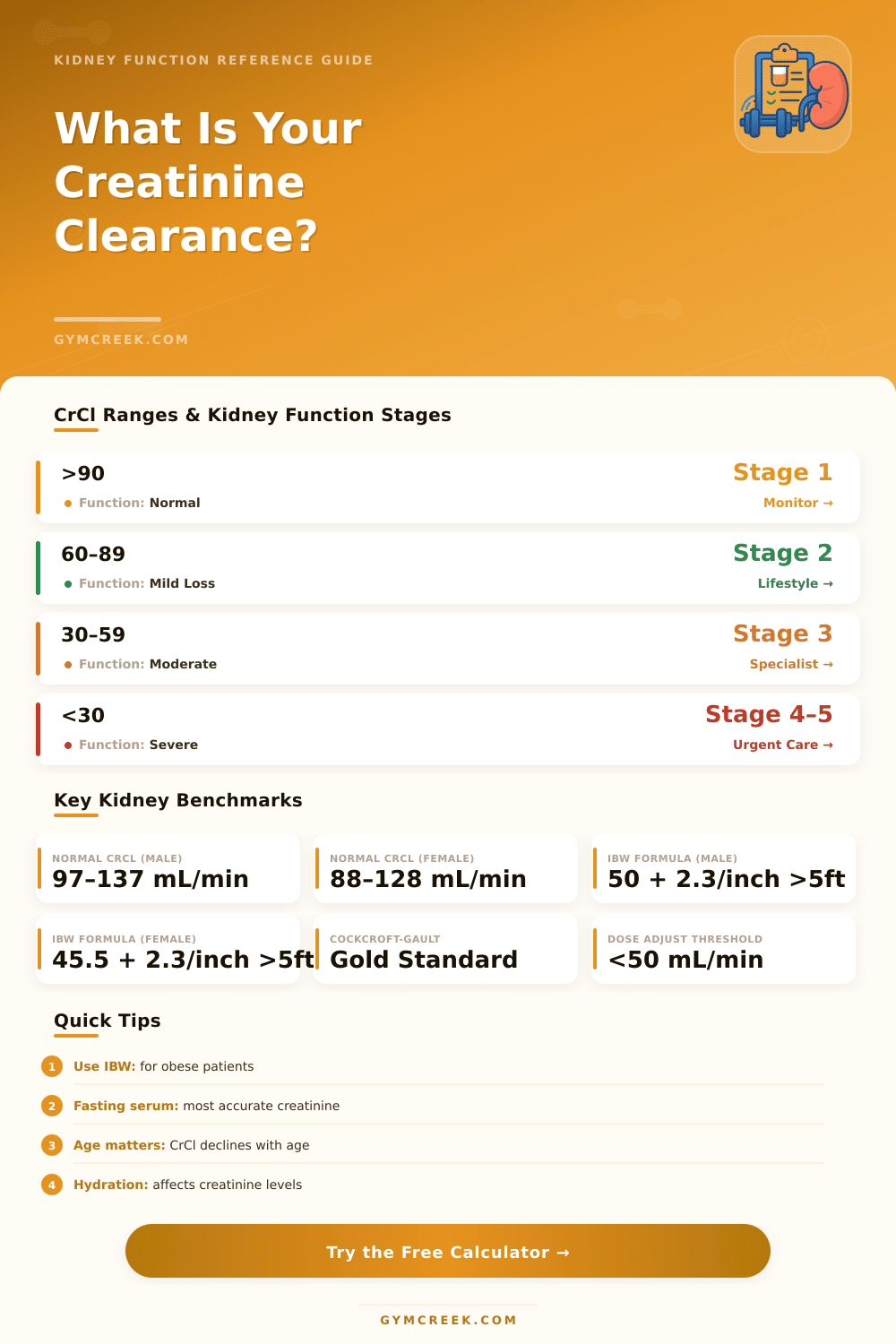 KIDNEY FUNCTION REFERENCE GUIDE

What Is Your Creatinine Clearance?

GYMCREEK.COM

CrCl Ranges & Kidney Function Stages

>90
Function: Normal
Stage 1
Monitor →

60–89
Function: Mild Loss
Stage 2
Lifestyle →

30–59
Function: Moderate
Stage 3
Specialist →

<30
Function: Severe
Stage 4–5
Urgent Care →

Key Kidney Benchmarks

NORMAL CRCL (MALE)
97–137 mL/min

NORMAL CRCL (FEMALE)
88–128 mL/min

IBW FORMULA (MALE)
50 + 2.3/inch >5ft

IBW FORMULA (FEMALE)
45.5 + 2.3/inch >5ft

COCKCROFT-GAULT
Gold Standard

DOSE ADJUST THRESHOLD
<50 mL/min

Quick Tips

1 Use IBW: for obese patients

2 Fasting serum: most accurate creatinine

3 Age matters: CrCl declines with age

4 Hydration: affects creatinine levels

Try the Free Calculator →

GYMCREEK.COM